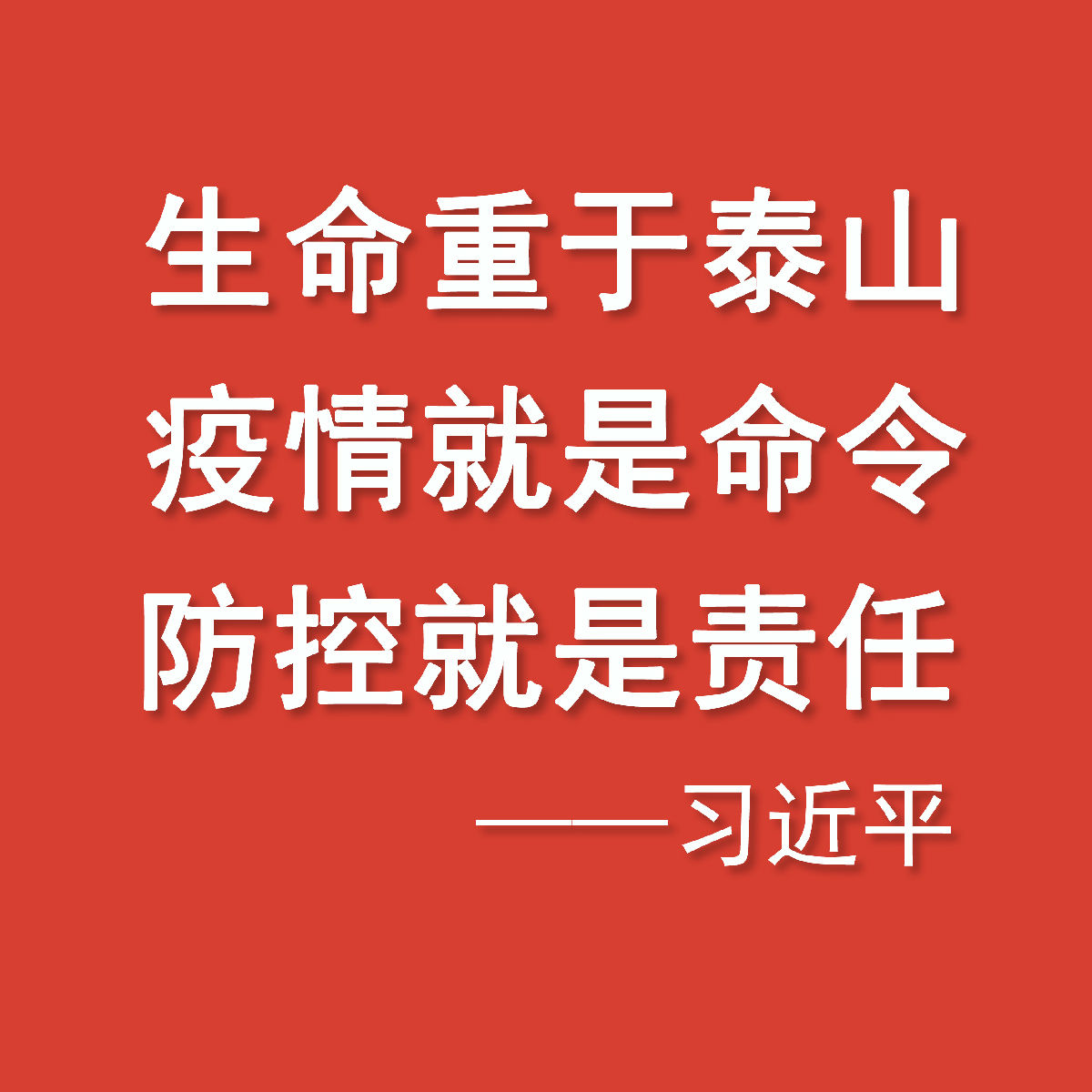 生命重于泰山
疫情就是命令
防控就是责任

——习近平